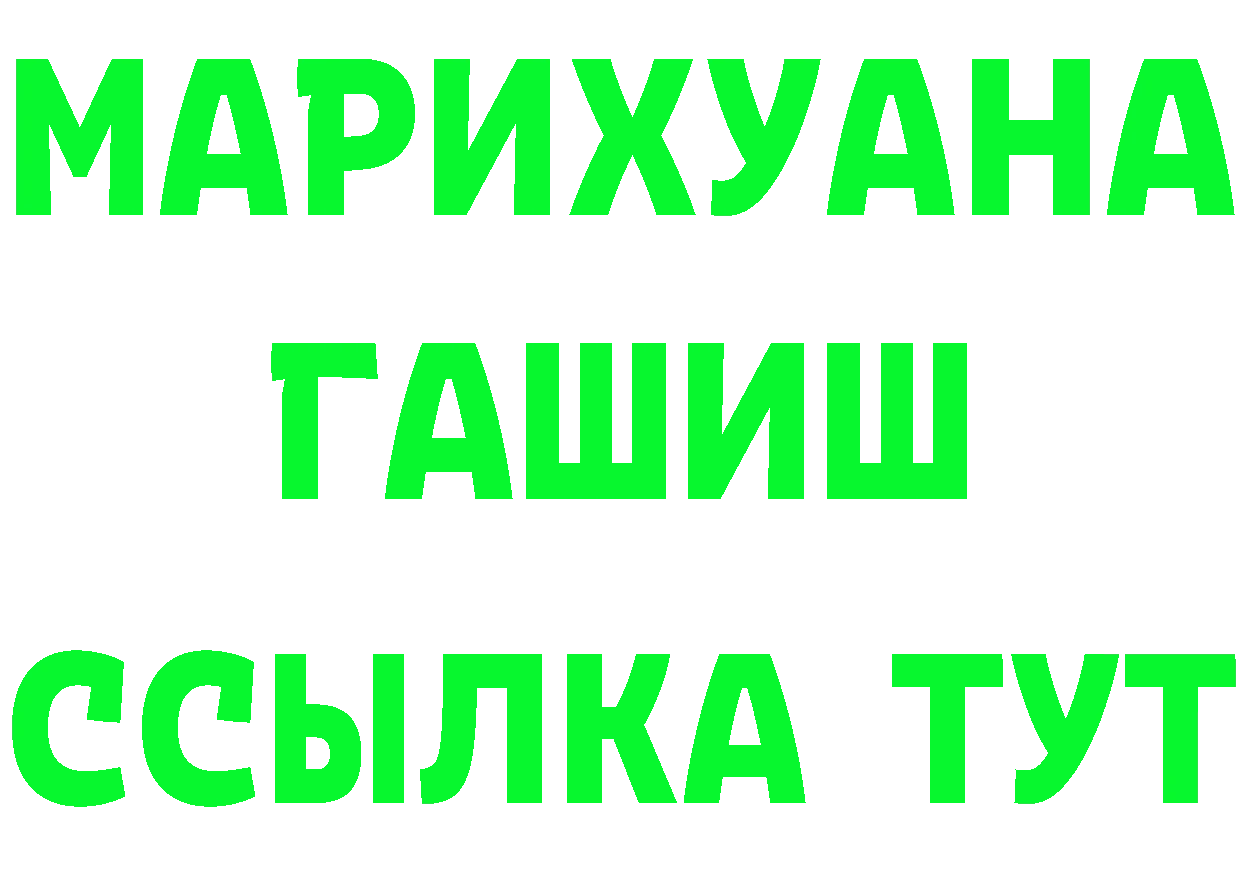 МАРИХУАНА
ГАШИШ
ССЫЛКА ТУТ